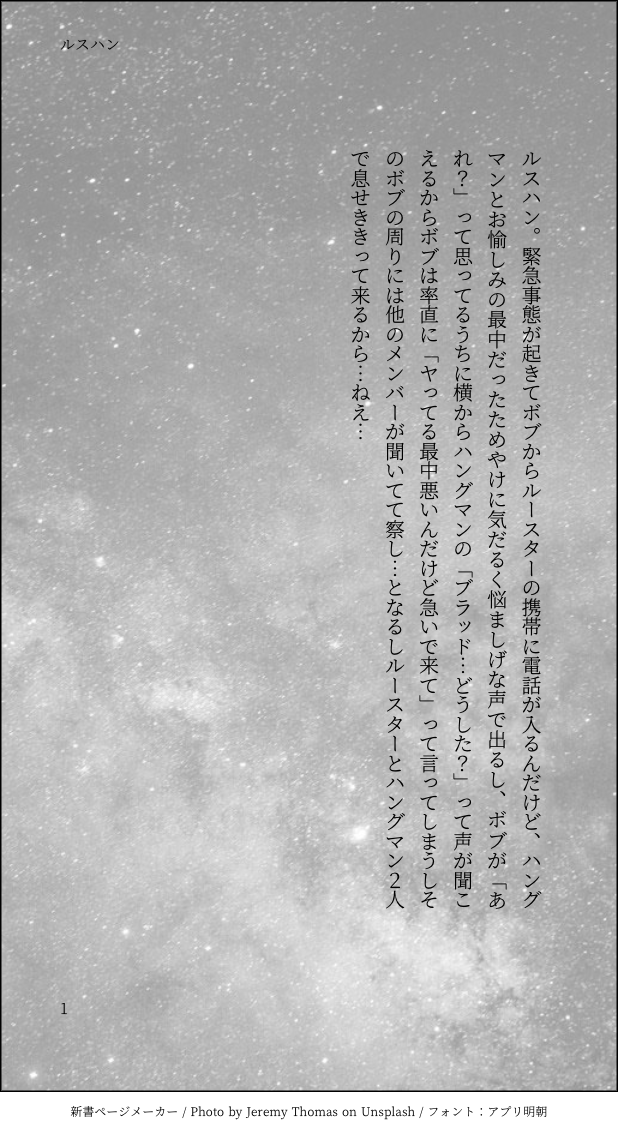 ルスハン

ルスハン。緊急事態が起きてボブからルースターの携帯に電話が入るんだけど、ハングマンとお愉しみの最中だったためやけに気だるく悩ましげな声で出るし、ボブが「あれ?」って思ってるうちに横からハングマンの「ブラッド…どうした?」って声が聞こえるからボブは率直に「ヤってる最中悪いんだけど急いで来て」って言ってしまうしそのボブの周りには他のメンバーが聞いてて察し…となるしルースターとハングマン2人で息せききって来るから…ねえ…

1

新書ページメーカー / Photo by Jeremy Thomas on Unsplash / フォント:アプリ明朝